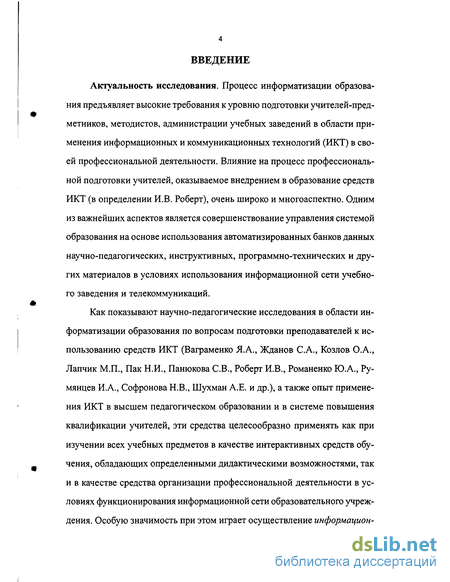 4

ВВЕДЕНИЕ

Актуальность исследования. Процесс информатизации образования предъявляет высокие требования к уровню подготовки учителей-предметников, методистов, администрации учебных заведений в области применения информационных и коммуникационных технологий (ИКТ) в своей профессиональной деятельности. Влияние на процесс профессиональной подготовки учителей, оказываемое внедрением в образование средств ИКТ (в определении И.В. Роберт), очень широко и многоаспектно. Одним из важнейших аспектов является совершенствование управления системой образования на основе использования автоматизированных банков данных научно-педагогических, инструктивных, программно-технических и других материалов в условиях использования информационной сети учебного заведения и телекоммуникаций.

Как показывают научно-педагогические исследования в области информатизации образования по вопросам подготовки преподавателей к использованию средств ИКТ (Ваграменко Я.А., Жданов С.А., Козлов О.А., Лапчик М.П., Пак Н.И., Панюкова С.В., Роберт И.В., Романенко Ю.А., Румянцев И.А., Софронова Н.В., Шухман А.Е. и др.), а также опыт применения ИКТ в высшем педагогическом образовании и в системе повышения квалификации учителей, эти средства целесообразно применять как при изучении всех учебных предметов в качестве интерактивных средств обучения, обладающих определенными дидактическими возможностями, так и в качестве средства организации профессиональной деятельности в условиях функционирования информационной сети образовательного учреждения. Особую значимость при этом играет осуществление информацион-

dsLib.net
библиотека диссертаций